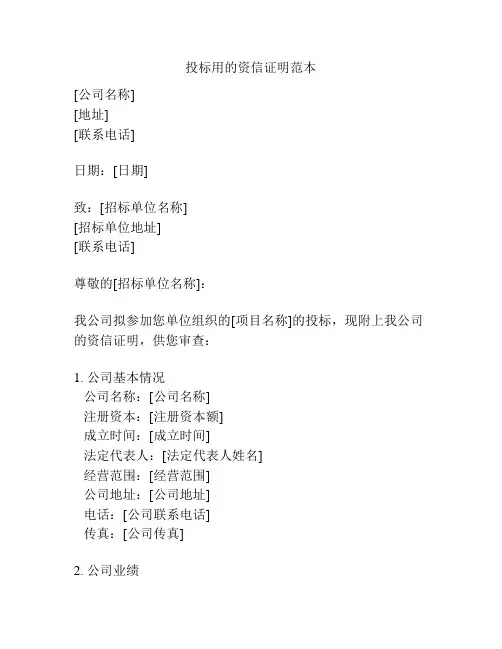 投标用的资信证明范本

[公司名称]
[地址]
[联系电话]

日期：[日期]

致：[招标单位名称]
[招标单位地址]
[联系电话]

尊敬的[招标单位名称]：

我公司拟参加您单位组织的[项目名称]的投标，现附上我公司的资信证明，供您审查：

1. 公司基本情况
公司名称：[公司名称]
注册资本：[注册资本额]
成立时间：[成立时间]
法定代表人：[法定代表人姓名]
经营范围：[经营范围]
公司地址：[公司地址]
电话：[公司联系电话]
传真：[公司传真]

2. 公司业绩